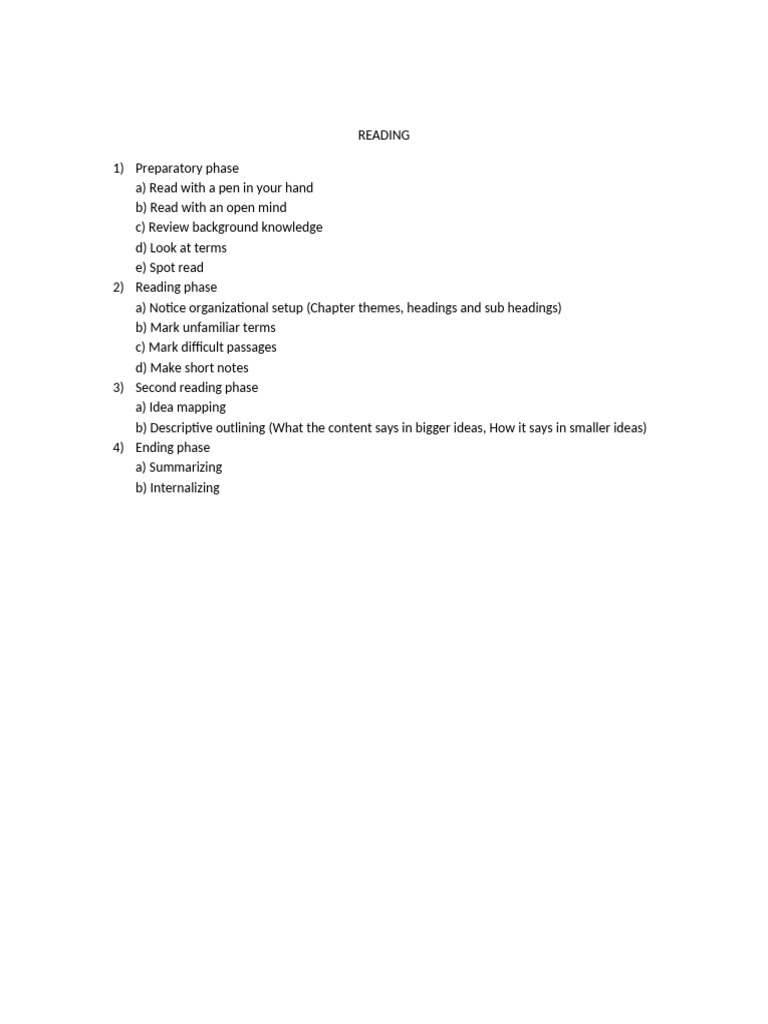 READING

1) Preparatory phase
a) Read with a pen in your hand
b) Read with an open mind
c) Review background knowledge
d) Look at terms
e) Spot read
2) Reading phase
a) Notice organizational setup (Chapter themes, headings and sub headings)
b) Mark unfamiliar terms
c) Mark difficult passages
d) Make short notes
3) Second reading phase
a) Idea mapping
b) Descriptive outlining (What the content says in bigger ideas, How it says in smaller ideas)
4) Ending phase
a) Summarizing
b) Internalizing